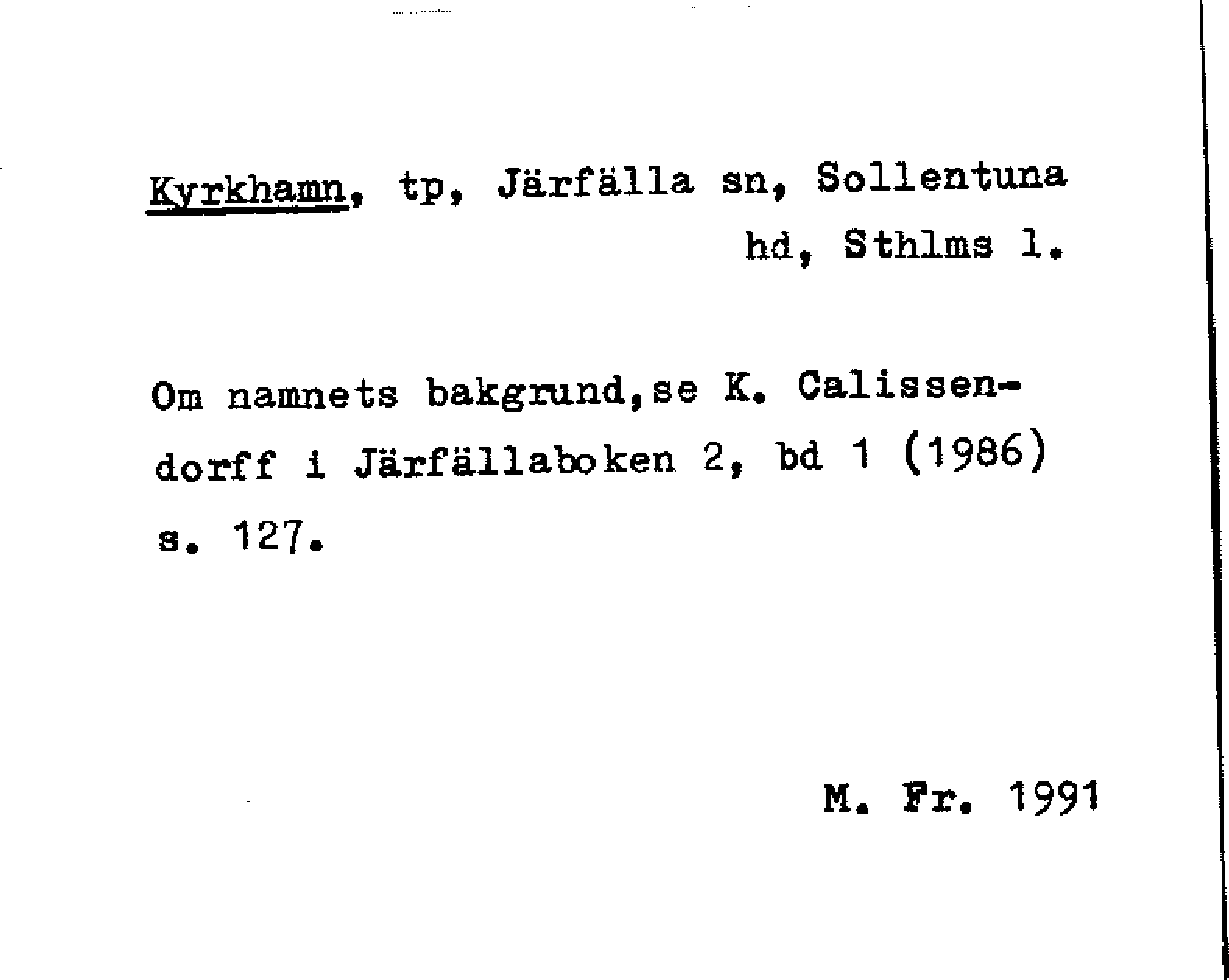 Kyrkhamn, tp, Järfälla sn, Sollentuna hd, Sthlms l.

Om namnets bakgrund,se K. Calissendorff i Järfällaboken 2, bd 1 (1986) s. 127.

M. Fr. 1991